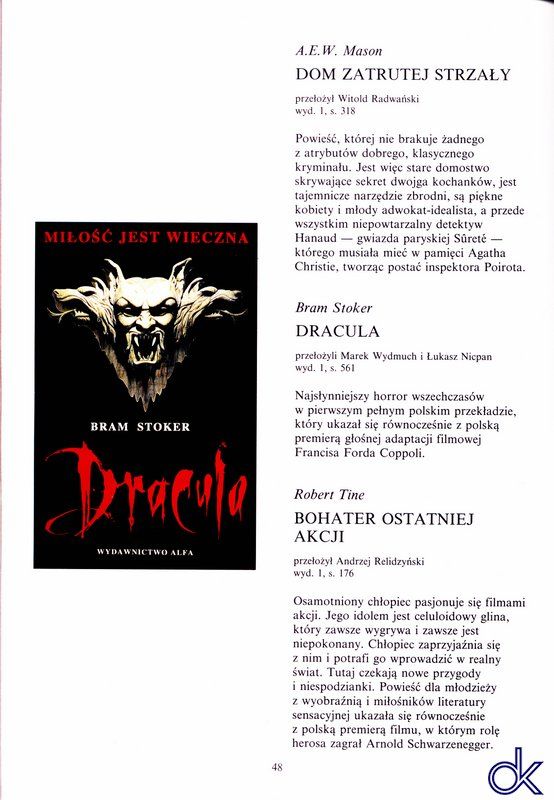 MIŁOŚĆ JEST WIECZNA

BRAM STOKER

Dracula

WYDAWNICTWO ALFA

A.E.W. Mason

DOM ZATRUTEJ STRZAŁY

przełożył Witold Radwański
wyd. 1, s. 318

Powieść, której nie brakuje żadnego z atrybutów dobrego, klasycznego kryminału. Jest więc stare domostwo skrywające sekret dwojga kochanków, jest tajemnicze narzędzie zbrodni, są piękne kobiety i młody adwokat-idealista, a przede wszystkim niepowtarzalny detektyw Hanaud — gwiazda paryskiej Sûreté — którego musiała mieć w pamięci Agatha Christie, tworząc postać inspektora Poirota.

Bram Stoker

DRACULA

przełożyli Marek Wydmuch i Łukasz Nicpan
wyd. 1, s. 561

Najsłynniejszy horror wszechczasów w pierwszym pełnym polskim przekładzie, który ukazał się równocześnie z polską premierą głośnej adaptacji filmowej Francisa Forda Coppoli.

Robert Tine

BOHATER OSTATNIEJ AKCJI

przełożył Andrzej Relidzyński
wyd. 1, s. 176

Osamotniony chłopiec pasjonuje się filmami akcji. Jego idolem jest celuloidowy glina, który zawsze wygrywa i zawsze jest niepokonany. Chłopiec zaprzyjaźnia się z nim i potrafi go wprowadzić w realny świat. Tutaj czekają nowe przygody i niespodzianki. Powieść dla młodzieży z wyobraźnią i miłośników literatury sensacyjnej ukazała się równocześnie z polską premierą filmu, w którym rolę herosa zagrał Arnold Schwarzenegger.

48

dk